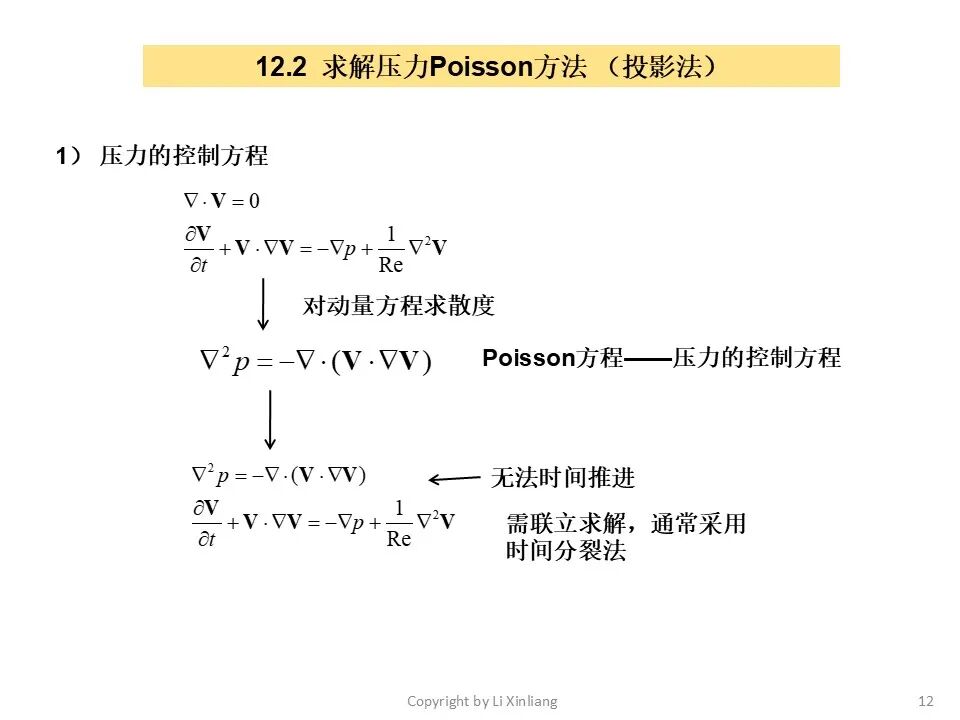 12.2 求解压力Poisson方法 （投影法）

1） 压力的控制方程

$\nabla \cdot \mathbf{V} = 0$

$\frac{\partial \mathbf{V}}{\partial t} + \mathbf{V} \cdot \nabla \mathbf{V} = -\nabla p + \frac{1}{\mathrm{Re}} \nabla^2 \mathbf{V}$

对动量方程求散度

$\nabla^2 p = -\nabla \cdot (\mathbf{V} \cdot \nabla \mathbf{V})$

Poisson方程——压力的控制方程

$\nabla^2 p = -\nabla \cdot (\mathbf{V} \cdot \nabla \mathbf{V})$

无法时间推进

$\frac{\partial \mathbf{V}}{\partial t} + \mathbf{V} \cdot \nabla \mathbf{V} = -\nabla p + \frac{1}{\mathrm{Re}} \nabla^2 \mathbf{V}$

需联立求解，通常采用时间分裂法

Copyright by Li Xinliang

12